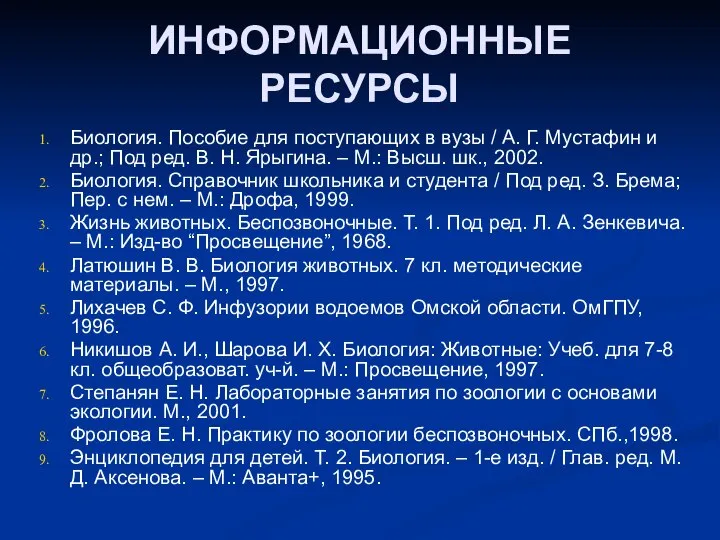 ИНФОРМАЦИОННЫЕ РЕСУРСЫ

1. Биология. Пособие для поступающих в вузы / А. Г. Мустафин и др.; Под ред. В. Н. Ярыгина. – М.: Высш. шк., 2002.
2. Биология. Справочник школьника и студента / Под ред. З. Брема; Пер. с нем. – М.: Дрофа, 1999.
3. Жизнь животных. Беспозвоночные. Т. 1. Под ред. Л. А. Зенкевича. – М.: Изд-во “Просвещение”, 1968.
4. Латюшин В. В. Биология животных. 7 кл. методические материалы. – М., 1997.
5. Лихачев С. Ф. Инфузории водоемов Омской области. ОмГПУ, 1996.
6. Никишов А. И., Шарова И. Х. Биология: Животные: Учеб. для 7-8 кл. общеобразоват. уч-й. – М.: Просвещение, 1997.
7. Степанян Е. Н. Лабораторные занятия по зоологии с основами экологии. М., 2001.
8. Фролова Е. Н. Практику по зоологии беспозвоночных. СПб.,1998.
9. Энциклопедия для детей. Т. 2. Биология. – 1-е изд. / Глав. ред. М. Д. Аксенова. – М.: Аванта+, 1995.